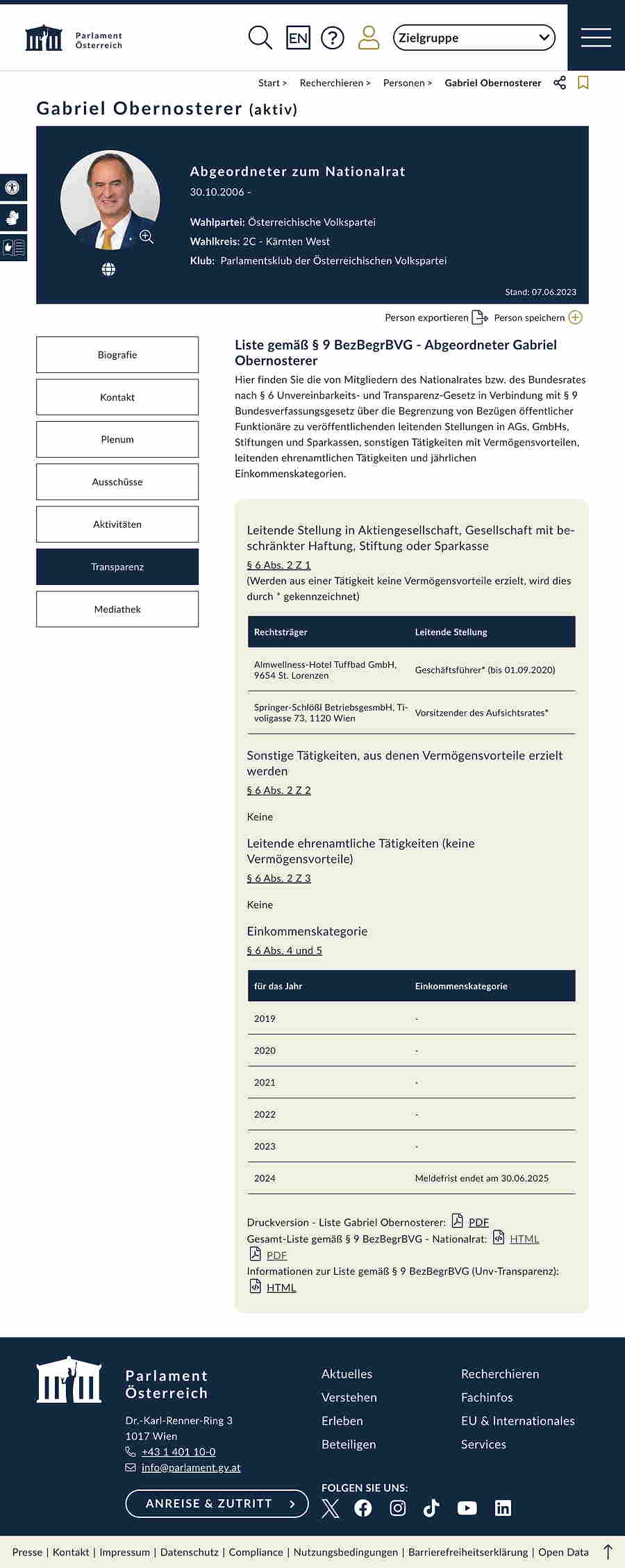 Parlament Österreich

EN

Zielgruppe

Start > Recherchieren > Personen > Gabriel Obernosterer

Gabriel Obernosterer (aktiv)

Abgeordneter zum Nationalrat
30.10.2006 -

Wahlpartei: Österreichische Volkspartei
Wahlkreis: 2C - Kärnten West
Klub: Parlamentsklub der Österreichischen Volkspartei

Stand: 07.06.2023

Person exportieren Person speichern

Biografie
Kontakt
Plenum
Ausschüsse
Aktivitäten
Transparenz
Mediathek

Liste gemäß § 9 BezBegrBVG - Abgeordneter Gabriel Obernosterer

Hier finden Sie die von Mitgliedern des Nationalrates bzw. des Bundesrates nach § 6 Unvereinbarkeits- und Transparenz-Gesetz in Verbindung mit § 9 Bundesverfassungsgesetz über die Begrenzung von Bezügen öffentlicher Funktionäre zu veröffentlichenden leitenden Stellungen in AGs, GmbHs, Stiftungen und Sparkassen, sonstigen Tätigkeiten mit Vermögensvorteilen, leitenden ehrenamtlichen Tätigkeiten und jährlichen Einkommenskategorien.

Leitende Stellung in Aktiengesellschaft, Gesellschaft mit beschränkter Haftung, Stiftung oder Sparkasse
§ 6 Abs. 2 Z 1
(Werden aus einer Tätigkeit keine Vermögensvorteile erzielt, wird dies durch * gekennzeichnet)

| Rechtsträger | Leitende Stellung |
|---|---|
| Almwellness-Hotel Tuffbad GmbH, 9654 St. Lorenzen | Geschäftsführer* (bis 01.09.2020) |
| Springer-Schlößl BetriebsgesmbH, Tivoligasse 73, 1120 Wien | Vorsitzender des Aufsichtsrates* |

Sonstige Tätigkeiten, aus denen Vermögensvorteile erzielt werden
§ 6 Abs. 2 Z 2

Keine

Leitende ehrenamtliche Tätigkeiten (keine Vermögensvorteile)
§ 6 Abs. 2 Z 3

Keine

Einkommenskategorie
§ 6 Abs. 4 und 5

| für das Jahr | Einkommenskategorie |
|---|---|
| 2019 | - |
| 2020 | - |
| 2021 | - |
| 2022 | - |
| 2023 | - |
| 2024 | Meldefrist endet am 30.06.2025 |

Druckversion - Liste Gabriel Obernosterer: PDF
Gesamt-Liste gemäß § 9 BezBegrBVG - Nationalrat: HTML PDF
Informationen zur Liste gemäß § 9 BezBegrBVG (Unv-Transparenz): HTML

Parlament Österreich
Dr.-Karl-Renner-Ring 3
1017 Wien
+43 1 401 10-0
info@parlament.gv.at

ANREISE & ZUTRITT

Aktuelles
Verstehen
Erleben
Beteiligen

Recherchieren
Fachinfos
EU & Internationales
Services

FOLGEN SIE UNS:

Presse | Kontakt | Impressum | Datenschutz | Compliance | Nutzungsbedingungen | Barrierefreiheitserklärung | Open Data